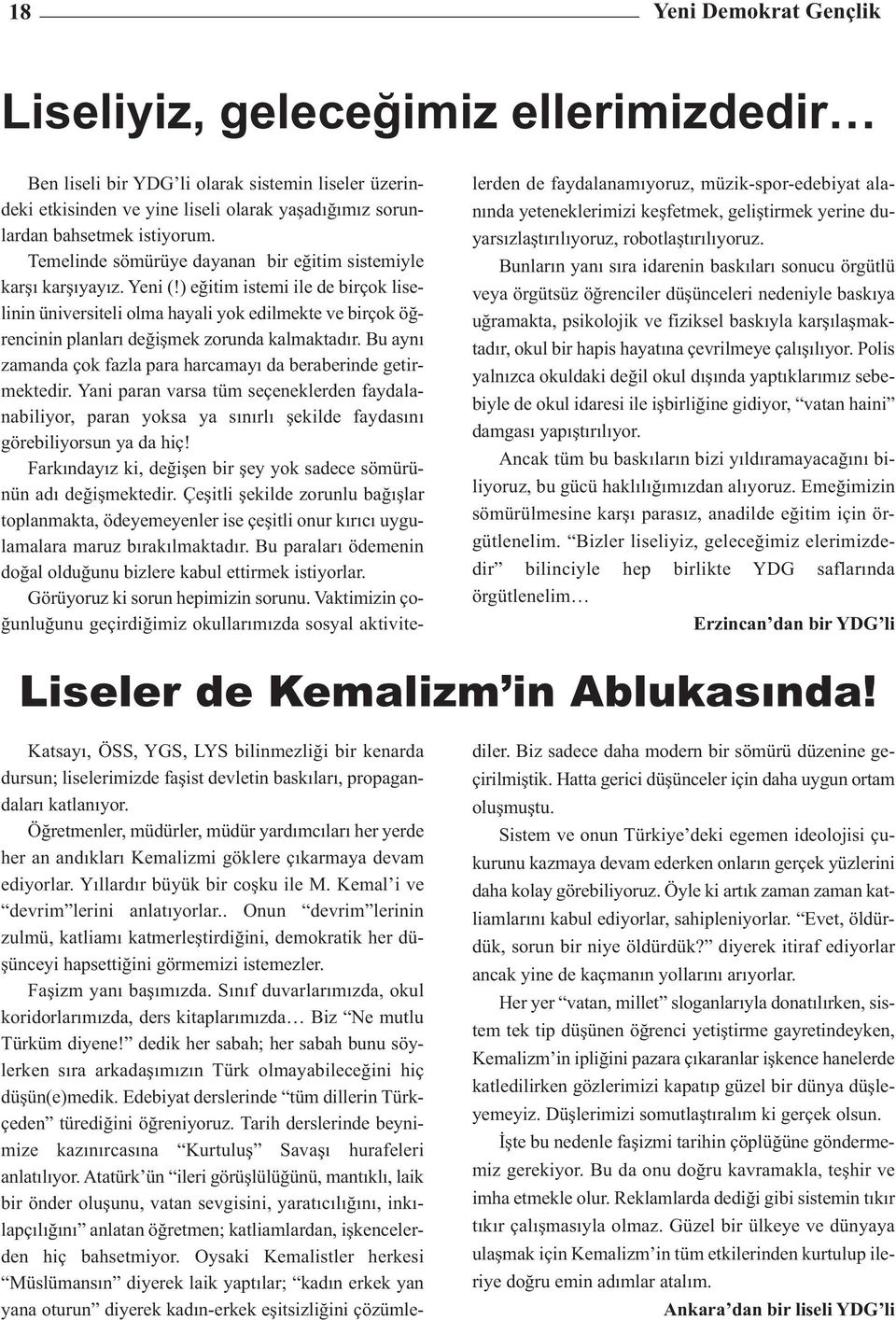 18 Yeni Demokrat Gençlik

Liseliyiz, geleceğimiz ellerimizdedir…

Ben liseli bir YDG'li olarak sistemin liseler üzerindeki etkisinden ve yine liseli olarak yaşadığımız sorunlardan bahsetmek istiyorum.

Temelinde sömürüye dayanan bir eğitim sistemiyle karşı karşıyayız. Yeni (!) eğitim istemi ile de birçok liselinin üniversiteli olma hayali yok edilmekte ve birçok öğrencinin planları değişmek zorunda kalmaktadır. Bu aynı zamanda çok fazla para harcamayı da beraberinde getirmektedir. Yani paran varsa tüm seçeneklerden faydalanabiliyor, paran yoksa ya sınırlı şekilde faydasını görebiliyorsun ya da hiç!

Farkındayız ki, değişen bir şey yok sadece sömürünün adı değişmektedir. Çeşitli şekilde zorunlu bağışlar toplanmakta, ödeyemeyenler ise çeşitli onur kırıcı uygulamalara maruz bırakılmaktadır. Bu paraları ödemenin doğal olduğunu bizlere kabul ettirmek istiyorlar.

Görüyoruz ki sorun hepimizin sorunu. Vaktimizin çoğunluğunu geçirdiğimiz okullarımızda sosyal aktivitelerden de faydalanamıyoruz, müzik-spor-edebiyat alanında yeteneklerimizi keşfetmek, geliştirmek yerine duyarsızlaştırılıyoruz, robotlaştırılıyoruz.

Bunların yanı sıra idarenin baskıları sonucu örgütlü veya örgütsüz öğrenciler düşünceleri nedeniyle baskıya uğramakta, psikolojik ve fiziksel baskıyla karşılaşmaktadır, okul bir hapis hayatına çevrilmeye çalışılıyor. Polis yalnızca okuldaki değil okul dışında yaptıklarımız sebebiyle de okul idaresi ile işbirliğine gidiyor, "vatan haini" damgası yapıştırılıyor.

Ancak tüm bu baskıların bizi yıldıramayacağını biliyoruz, bu gücü haklılığımızdan alıyoruz. Emeğimizin sömürülmesine karşı parasız, anadilde eğitim için örgütlenelim. "Bizler liseliyiz, geleceğimiz elerimizdedir" bilinciyle hep birlikte YDG saflarında örgütlenelim…

Erzincan'dan bir YDG'li

Liseler de Kemalizm'in Ablukasında!

Katsayı, ÖSS, YGS, LYS bilinmezliği bir kenarda dursun; liselerimizde faşist devletin baskıları, propagandaları katlanıyor.

Öğretmenler, müdürler, müdür yardımcıları her yerde her an andıkları Kemalizmi göklere çıkarmaya devam ediyorlar. Yıllardır büyük bir coşku ile M. Kemal'i ve "devrim"lerini anlatıyorlar.. Onun "devrim"lerinin zulmü, katliamı katmerleştirdiğini, demokratik her düşünceyi hapsettiğini görmemizi istemezler.

Faşizm yanı başımızda. Sınıf duvarlarımızda, okul koridorlarımızda, ders kitaplarımızda… Biz "Ne mutlu Türküm diyene!" dedik her sabah; her sabah bunu söylerken sıra arkadaşımızın Türk olmayabileceğini hiç düşün(e)medik. Edebiyat derslerinde "tüm dillerin Türkçeden" türediğini öğreniyoruz. Tarih derslerinde beynimize kazınırcasına "Kurtuluş" Savaşı hurafeleri anlatılıyor. Atatürk'ün "ileri görüşlülüğünü, mantıklı, laik bir önder oluşunu, vatan sevgisini, yaratıcılığını, inkılapçılığını" anlatan öğretmen; katliamlardan, işkencelerden hiç bahsetmiyor. Oysaki Kemalistler herkesi "Müslümansın" diyerek laik yaptılar; "kadın erkek yan yana oturun" diyerek kadın-erkek eşitsizliğini çözümlediler. Biz sadece daha modern bir sömürü düzenine geçirilmiştik. Hatta gerici düşünceler için daha uygun ortam oluşmuştu.

Sistem ve onun Türkiye'deki egemen ideolojisi çukurunu kazmaya devam ederken onların gerçek yüzlerini daha kolay görebiliyoruz. Öyle ki artık zaman zaman katliamlarını kabul ediyorlar, sahipleniyorlar. "Evet, öldürdük, sorun bir niye öldürdük?" diyerek itiraf ediyorlar ancak yine de kaçmanın yollarını arıyorlar.

Her yer "vatan, millet" sloganlarıyla donatılırken, sistem tek tip düşünen öğrenci yetiştirme gayretindeyken, Kemalizm'in ipliğini pazara çıkaranlar işkence hanelerde katledilirken gözlerimizi kapatıp güzel bir dünya düşleyemeyiz. Düşlerimizi somutlaştıralım ki gerçek olsun.

İşte bu nedenle faşizmi tarihin çöplüğüne göndermemiz gerekiyor. Bu da onu doğru kavramakla, teşhir ve imha etmekle olur. Reklamlarda dediği gibi sistemin tıkır tıkır çalışmasıyla olmaz. Güzel bir ülkeye ve dünyaya ulaşmak için Kemalizm'in tüm etkilerinden kurtulup ileriye doğru emin adımlar atalım.

Ankara'dan bir liseli YDG'li